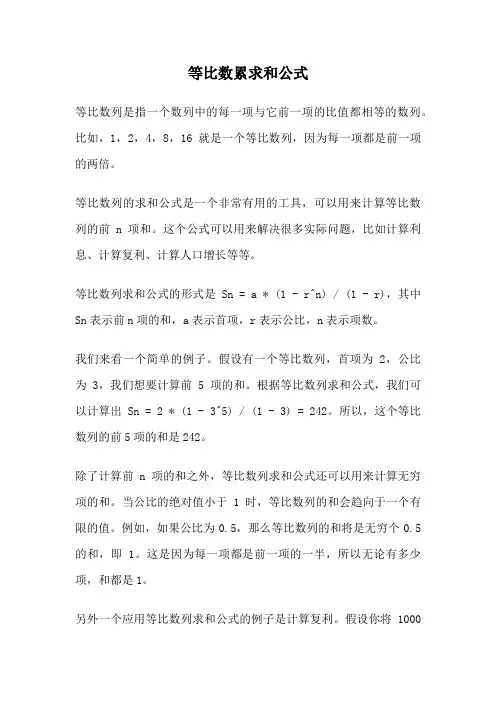 等比数累求和公式

等比数列是指一个数列中的每一项与它前一项的比值都相等的数列。比如，1，2，4，8，16 就是一个等比数列，因为每一项都是前一项的两倍。

等比数列的求和公式是一个非常有用的工具，可以用来计算等比数列的前 n 项和。这个公式可以用来解决很多实际问题，比如计算利息、计算复利、计算人口增长等等。

等比数列求和公式的形式是 Sn = a * (1 - r^n) / (1 - r)，其中 Sn 表示前 n 项的和，a 表示首项，r 表示公比，n 表示项数。

我们来看一个简单的例子。假设有一个等比数列，首项为 2，公比为 3，我们想要计算前 5 项的和。根据等比数列求和公式，我们可以计算出 Sn = 2 * (1 - 3^5) / (1 - 3) = 242。所以，这个等比数列的前 5 项的和是 242。

除了计算前 n 项的和之外，等比数列求和公式还可以用来计算无穷项的和。当公比的绝对值小于 1 时，等比数列的和会趋向于一个有限的值。例如，如果公比为 0.5，那么等比数列的和将是无穷个 0.5 的和，即 1。这是因为每一项都是前一项的一半，所以无论有多少项，和都是 1。

另外一个应用等比数列求和公式的例子是计算复利。假设你将 1000